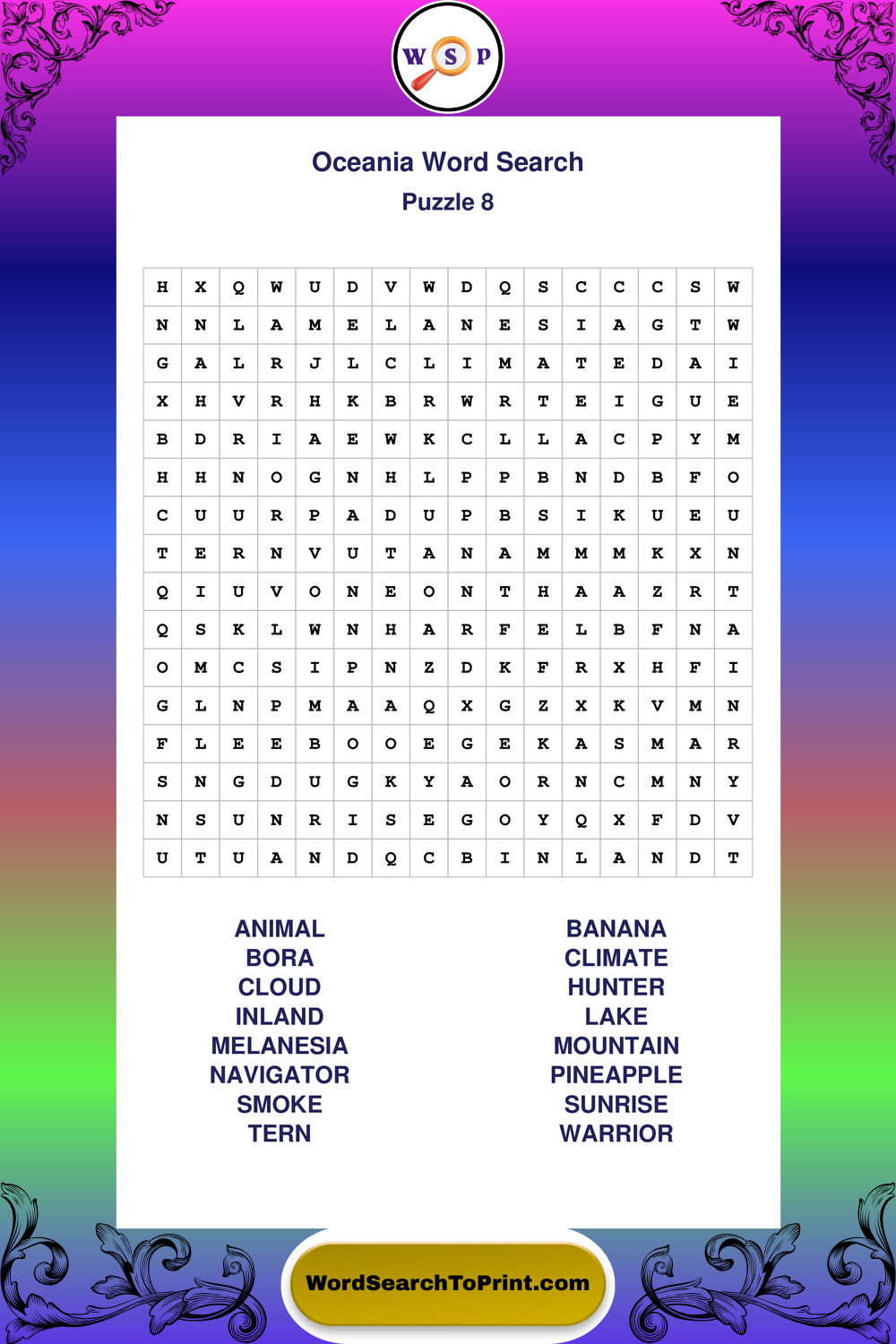 W S P

Oceania Word Search
Puzzle 8

| H | X | Q | W | U | D | V | W | D | Q | S | C | C | C | S | W |
|---|---|---|---|---|---|---|---|---|---|---|---|---|---|---|---|
| N | N | L | A | M | E | L | A | N | E | S | I | A | G | T | W |
| G | A | L | R | J | L | C | L | I | M | A | T | E | D | A | I |
| X | H | V | R | H | K | B | R | W | R | T | E | I | G | U | E |
| B | D | R | I | A | E | W | K | C | L | L | A | C | P | Y | M |
| H | H | N | O | G | N | H | L | P | P | B | N | D | B | F | O |
| C | U | U | R | P | A | D | U | P | B | S | I | K | U | E | U |
| T | E | R | N | V | U | T | A | N | A | M | M | M | K | X | N |
| Q | I | U | V | O | N | E | O | N | T | H | A | A | Z | R | T |
| Q | S | K | L | W | N | H | A | R | F | E | L | B | F | N | A |
| O | M | C | S | I | P | N | Z | D | K | F | R | X | H | F | I |
| G | L | N | P | M | A | A | Q | X | G | Z | X | K | V | M | N |
| F | L | E | E | B | O | O | E | G | E | K | A | S | M | A | R |
| S | N | G | D | U | G | K | Y | A | O | R | N | C | M | N | Y |
| N | S | U | N | R | I | S | E | G | O | Y | Q | X | F | D | V |
| U | T | U | A | N | D | Q | C | B | I | N | L | A | N | D | T |

ANIMAL
BORA
CLOUD
INLAND
MELANESIA
NAVIGATOR
SMOKE
TERN

BANANA
CLIMATE
HUNTER
LAKE
MOUNTAIN
PINEAPPLE
SUNRISE
WARRIOR

WordSearchToPrint.com